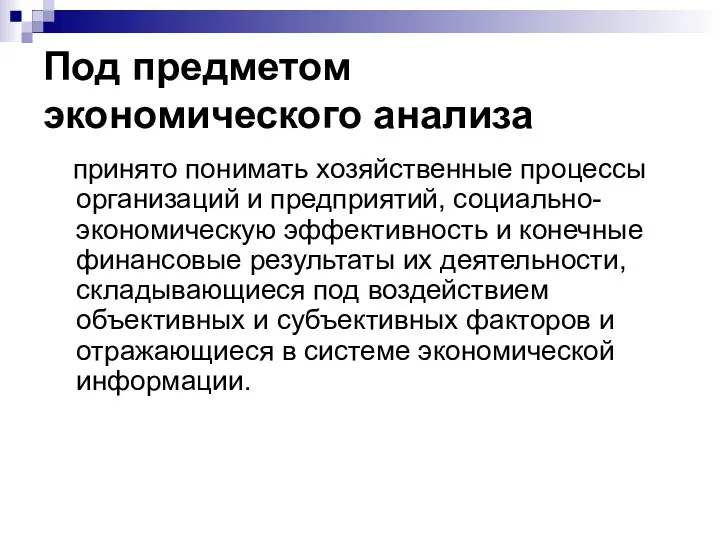 Под предметом экономического анализа

принято понимать хозяйственные процессы организаций и предприятий, социально-экономическую эффективность и конечные финансовые результаты их деятельности, складывающиеся под воздействием объективных и субъективных факторов и отражающиеся в системе экономической информации.